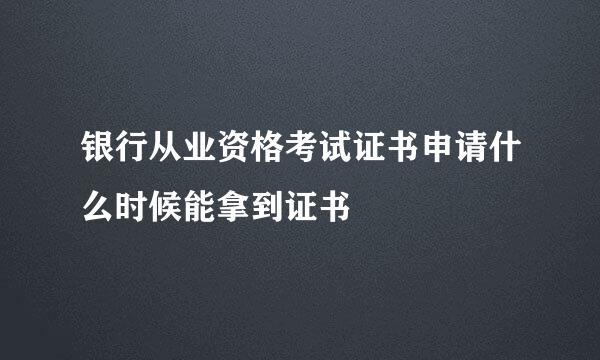 银行从业资格考试证书申请什么时候能拿到证书